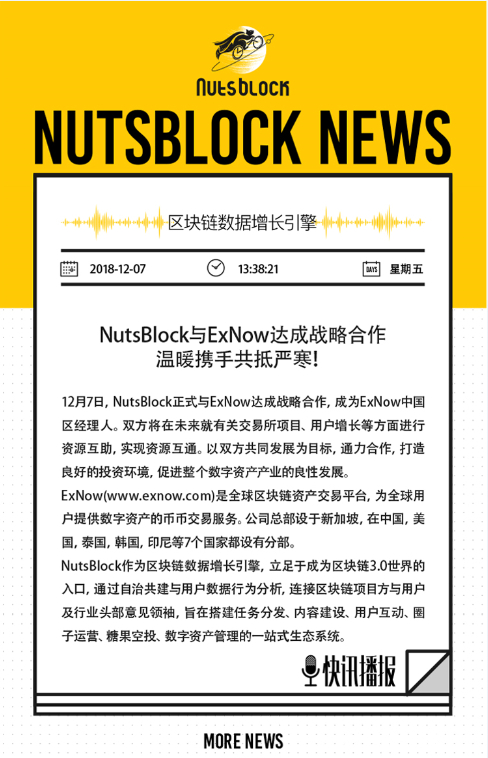 NutsBLOCK

NUTSBLOCK NEWS

区块链数据增长引擎

2018-12-07

13:38:21

DAYS

星期五

NutsBlock与ExNow达成战略合作
温暖携手共抵严寒!

12月7日, NutsBlock正式与ExNow达成战略合作, 成为ExNow中国区经理人。双方将在未来就有关交易所项目、用户增长等方面进行资源互助, 实现资源互通。以双方共同发展为目标, 通力合作, 打造良好的投资环境, 促进整个数字资产产业的良性发展。

ExNow(www.exnow.com)是全球区块链资产交易平台, 为全球用户提供数字资产的币币交易服务。公司总部设于新加坡, 在中国, 美国, 泰国, 韩国, 印尼等7个国家都设有分部。

NutsBlock作为区块链数据增长引擎, 立足于成为区块链3.0世界的入口, 通过自治共建与用户数据行为分析, 连接区块链项目方与用户及行业头部意见领袖, 旨在搭建任务分发、内容建设、用户互动、圈子运营、糖果空投、数字资产管理的一站式生态系统。

快讯播报

MORE NEWS